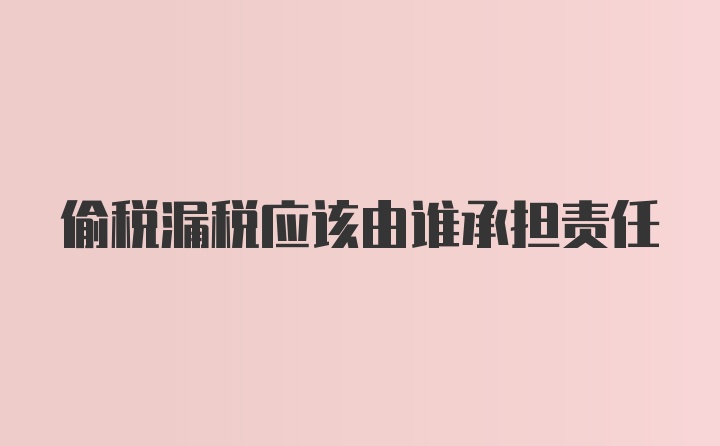 偷税漏税应该由谁承担责任